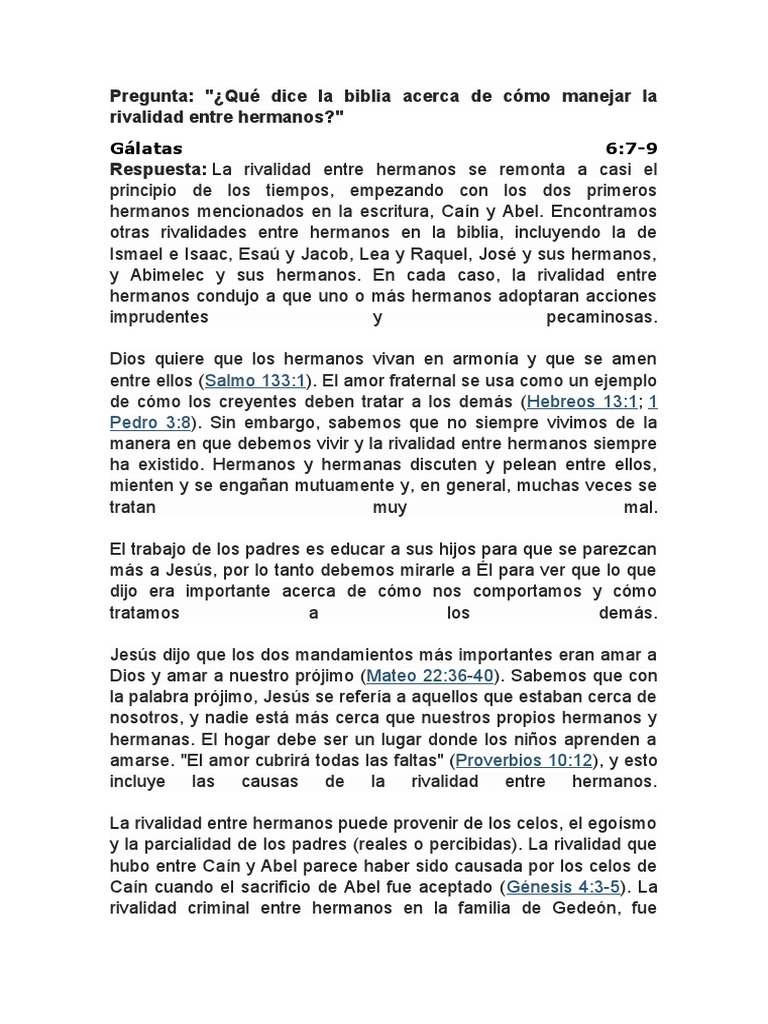 Pregunta: "¿Qué dice la biblia acerca de cómo manejar la rivalidad entre hermanos?"

Gálatas 6:7-9
Respuesta: La rivalidad entre hermanos se remonta a casi el principio de los tiempos, empezando con los dos primeros hermanos mencionados en la escritura, Caín y Abel. Encontramos otras rivalidades entre hermanos en la biblia, incluyendo la de Ismael e Isaac, Esaú y Jacob, Lea y Raquel, José y sus hermanos, y Abimelec y sus hermanos. En cada caso, la rivalidad entre hermanos condujo a que uno o más hermanos adoptaran acciones imprudentes y pecaminosas.

Dios quiere que los hermanos vivan en armonía y que se amen entre ellos (Salmo 133:1). El amor fraternal se usa como un ejemplo de cómo los creyentes deben tratar a los demás (Hebreos 13:1; 1 Pedro 3:8). Sin embargo, sabemos que no siempre vivimos de la manera en que debemos vivir y la rivalidad entre hermanos siempre ha existido. Hermanos y hermanas discuten y pelean entre ellos, mienten y se engañan mutuamente y, en general, muchas veces se tratan muy mal.

El trabajo de los padres es educar a sus hijos para que se parezcan más a Jesús, por lo tanto debemos mirarle a Él para ver que lo que dijo era importante acerca de cómo nos comportamos y cómo tratamos a los demás.

Jesús dijo que los dos mandamientos más importantes eran amar a Dios y amar a nuestro prójimo (Mateo 22:36-40). Sabemos que con la palabra prójimo, Jesús se refería a aquellos que estaban cerca de nosotros, y nadie está más cerca que nuestros propios hermanos y hermanas. El hogar debe ser un lugar donde los niños aprenden a amarse. "El amor cubrirá todas las faltas" (Proverbios 10:12), y esto incluye las causas de la rivalidad entre hermanos.

La rivalidad entre hermanos puede provenir de los celos, el egoísmo y la parcialidad de los padres (reales o percibidas). La rivalidad que hubo entre Caín y Abel parece haber sido causada por los celos de Caín cuando el sacrificio de Abel fue aceptado (Génesis 4:3-5). La rivalidad criminal entre hermanos en la familia de Gedeón, fue